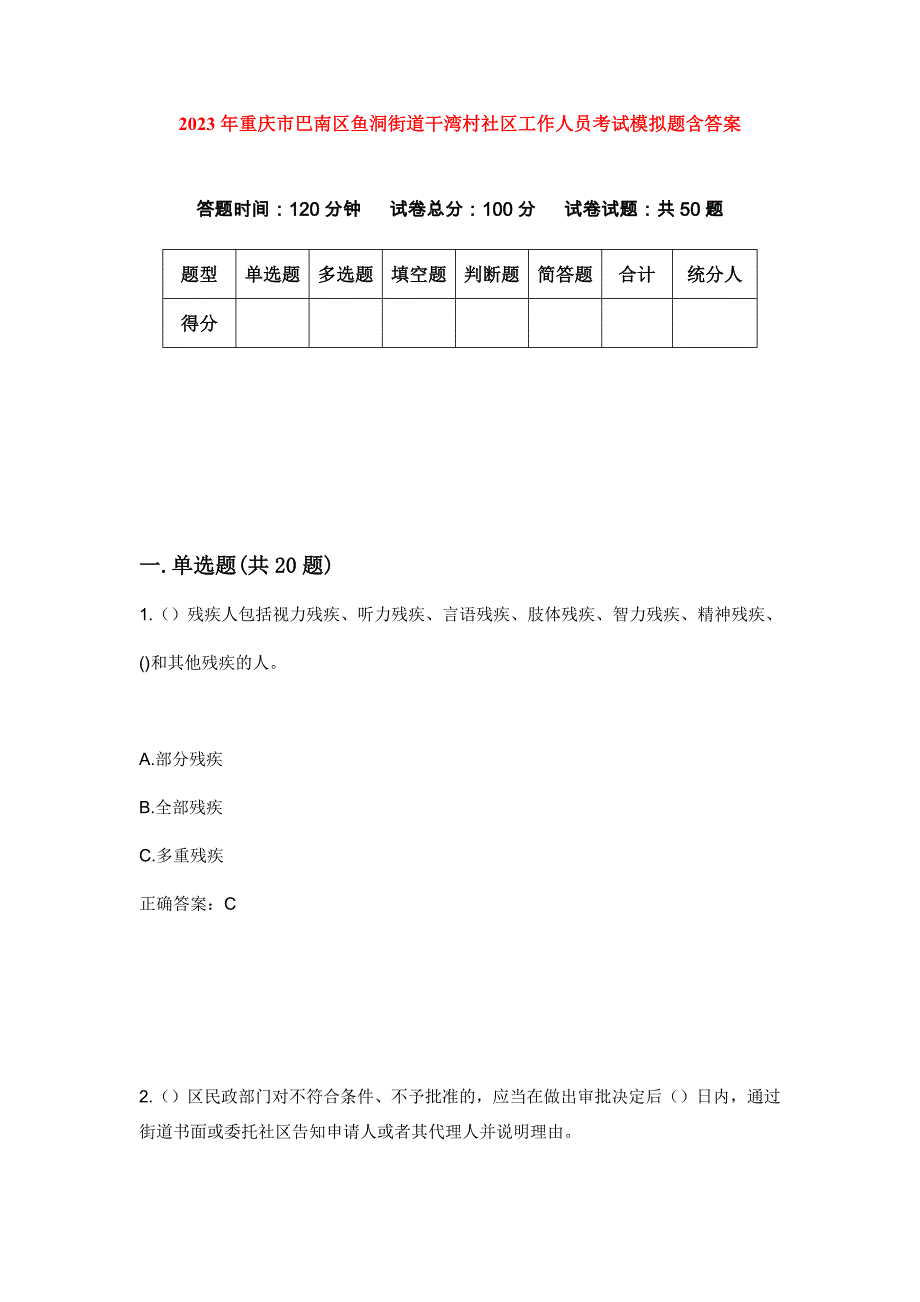 2023年重庆市巴南区鱼洞街道干湾村社区工作人员考试模拟题含答案

答题时间：120分钟　试卷总分：100分　试卷试题：共50题

| 题型 | 单选题 | 多选题 | 填空题 | 判断题 | 简答题 | 合计 | 统分人 |
|---|---|---|---|---|---|---|---|
| 得分 |  |  |  |  |  |  |  |

一.单选题(共20题)

1.（）残疾人包括视力残疾、听力残疾、言语残疾、肢体残疾、智力残疾、精神残疾、()和其他残疾的人。

A.部分残疾

B.全部残疾

C.多重残疾

正确答案：C

2.（）区民政部门对不符合条件、不予批准的，应当在做出审批决定后（）日内，通过街道书面或委托社区告知申请人或者其代理人并说明理由。